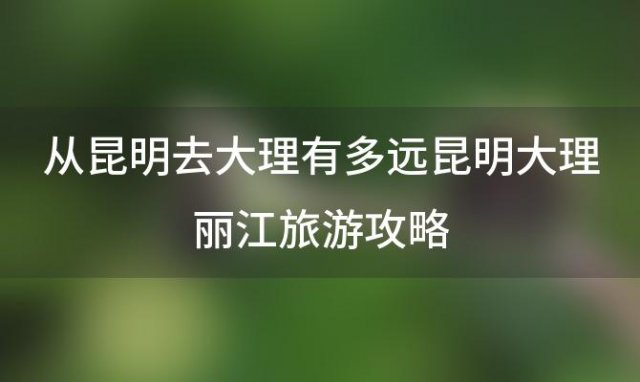 从昆明去大理有多远昆明大理丽江旅游攻略